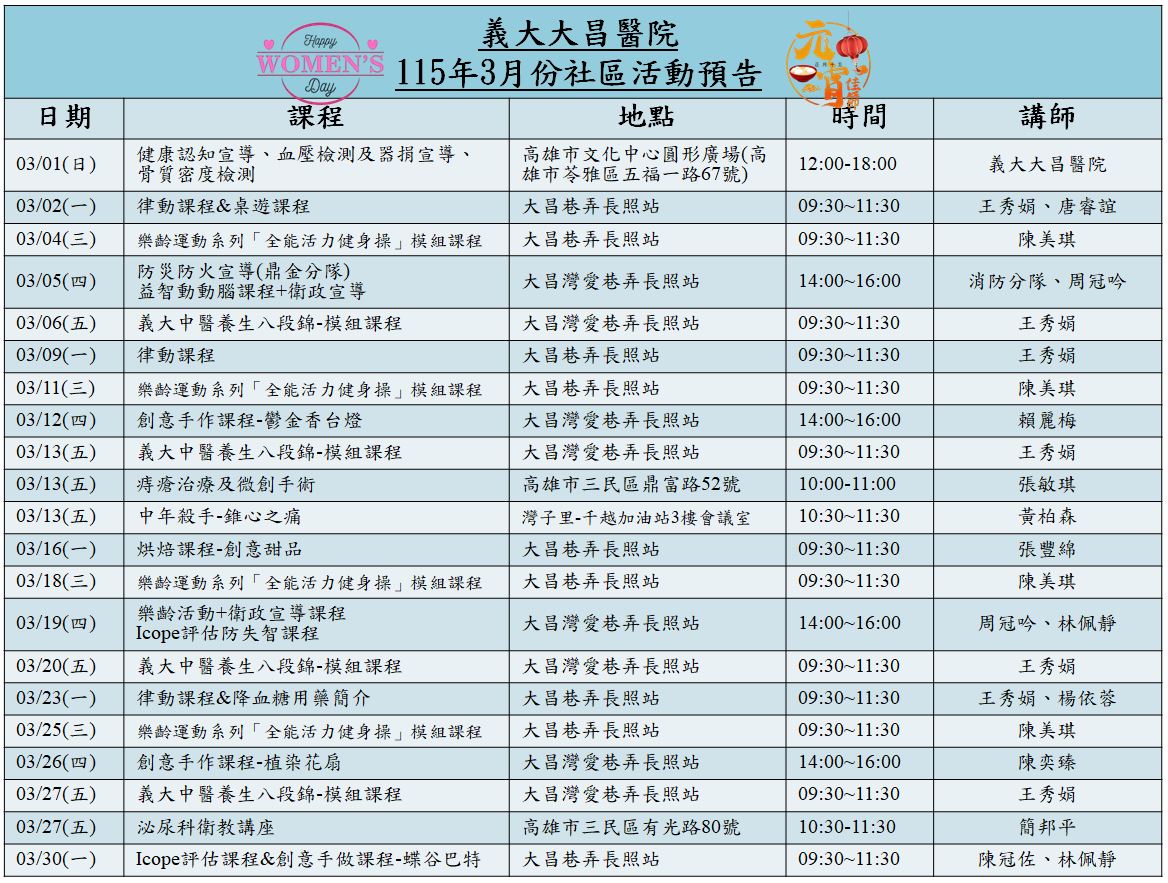 Happy WOMEN'S Day

義大大昌醫院
115年3月份社區活動預告

元宵佳節

| 日期 | 課程 | 地點 | 時間 | 講師 |
|---|---|---|---|---|
| 03/01(日) | 健康認知宣導、血壓檢測及器捐宣導、骨質密度檢測 | 高雄市文化中心圓形廣場(高雄市苓雅區五福一路67號) | 12:00-18:00 | 義大大昌醫院 |
| 03/02(一) | 律動課程&桌遊課程 | 大昌巷弄長照站 | 09:30~11:30 | 王秀娟、唐睿誼 |
| 03/04(三) | 樂齡運動系列「全能活力健身操」模組課程 | 大昌巷弄長照站 | 09:30~11:30 | 陳美琪 |
| 03/05(四) | 防災防火宣導(鼎金分隊) 益智動動腦課程+衛政宣導 | 大昌灣愛巷弄長照站 | 14:00~16:00 | 消防分隊、周冠吟 |
| 03/06(五) | 義大中醫養生八段錦-模組課程 | 大昌灣愛巷弄長照站 | 09:30~11:30 | 王秀娟 |
| 03/09(一) | 律動課程 | 大昌巷弄長照站 | 09:30~11:30 | 王秀娟 |
| 03/11(三) | 樂齡運動系列「全能活力健身操」模組課程 | 大昌巷弄長照站 | 09:30~11:30 | 陳美琪 |
| 03/12(四) | 創意手作課程-鬱金香台燈 | 大昌灣愛巷弄長照站 | 14:00~16:00 | 賴麗梅 |
| 03/13(五) | 義大中醫養生八段錦-模組課程 | 大昌灣愛巷弄長照站 | 09:30~11:30 | 王秀娟 |
| 03/13(五) | 痔瘡治療及微創手術 | 高雄市三民區鼎富路52號 | 10:00-11:00 | 張敏琪 |
| 03/13(五) | 中年殺手-錐心之痛 | 灣子里-千越加油站3樓會議室 | 10:30~11:30 | 黃柏森 |
| 03/16(一) | 烘焙課程-創意甜品 | 大昌巷弄長照站 | 09:30~11:30 | 張豐綿 |
| 03/18(三) | 樂齡運動系列「全能活力健身操」模組課程 | 大昌巷弄長照站 | 09:30~11:30 | 陳美琪 |
| 03/19(四) | 樂齡活動+衛政宣導課程 Icope評估防失智課程 | 大昌灣愛巷弄長照站 | 14:00~16:00 | 周冠吟、林佩靜 |
| 03/20(五) | 義大中醫養生八段錦-模組課程 | 大昌灣愛巷弄長照站 | 09:30~11:30 | 王秀娟 |
| 03/23(一) | 律動課程&降血糖用藥簡介 | 大昌巷弄長照站 | 09:30~11:30 | 王秀娟、楊依蓉 |
| 03/25(三) | 樂齡運動系列「全能活力健身操」模組課程 | 大昌巷弄長照站 | 09:30~11:30 | 陳美琪 |
| 03/26(四) | 創意手作課程-植染花扇 | 大昌灣愛巷弄長照站 | 14:00~16:00 | 陳奕臻 |
| 03/27(五) | 義大中醫養生八段錦-模組課程 | 大昌灣愛巷弄長照站 | 09:30~11:30 | 王秀娟 |
| 03/27(五) | 泌尿科衛教講座 | 高雄市三民區有光路80號 | 10:30-11:30 | 簡邦平 |
| 03/30(一) | Icope評估課程&創意手做課程-蝶谷巴特 | 大昌巷弄長照站 | 09:30~11:30 | 陳冠佐、林佩靜 |